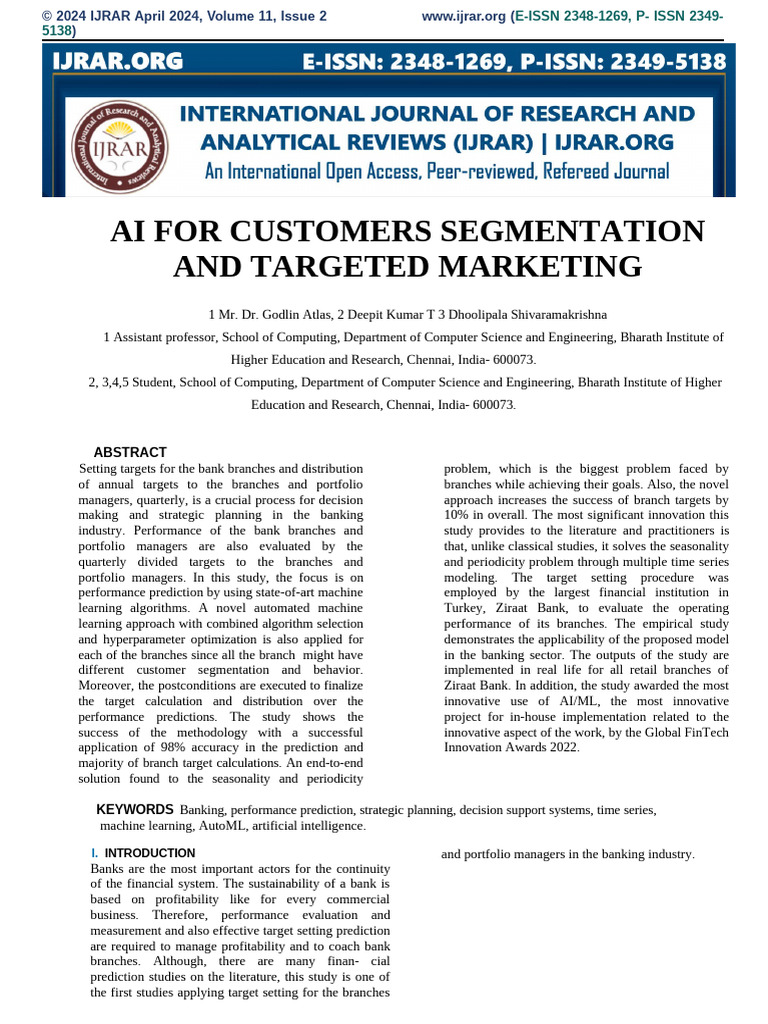 © 2024 IJRAR April 2024, Volume 11, Issue 2 www.ijrar.org (E-ISSN 2348-1269, P- ISSN 2349-5138)

IJRAR.ORG E-ISSN: 2348-1269, P-ISSN: 2349-5138

International Journal of Research and Analytical Reviews IJRAR

INTERNATIONAL JOURNAL OF RESEARCH AND ANALYTICAL REVIEWS (IJRAR) | IJRAR.ORG
An International Open Access, Peer-reviewed, Refereed Journal

AI FOR CUSTOMERS SEGMENTATION AND TARGETED MARKETING

1 Mr. Dr. Godlin Atlas, 2 Deepit Kumar T 3 Dhoolipala Shivaramakrishna

1 Assistant professor, School of Computing, Department of Computer Science and Engineering, Bharath Institute of Higher Education and Research, Chennai, India- 600073.

2, 3,4,5 Student, School of Computing, Department of Computer Science and Engineering, Bharath Institute of Higher Education and Research, Chennai, India- 600073.

ABSTRACT
Setting targets for the bank branches and distribution of annual targets to the branches and portfolio managers, quarterly, is a crucial process for decision making and strategic planning in the banking industry. Performance of the bank branches and portfolio managers are also evaluated by the quarterly divided targets to the branches and portfolio managers. In this study, the focus is on performance prediction by using state-of-art machine learning algorithms. A novel automated machine learning approach with combined algorithm selection and hyperparameter optimization is also applied for each of the branches since all the branch might have different customer segmentation and behavior. Moreover, the postconditions are executed to finalize the target calculation and distribution over the performance predictions. The study shows the success of the methodology with a successful application of 98% accuracy in the prediction and majority of branch target calculations. An end-to-end solution found to the seasonality and periodicity problem, which is the biggest problem faced by branches while achieving their goals. Also, the novel approach increases the success of branch targets by 10% in overall. The most significant innovation this study provides to the literature and practitioners is that, unlike classical studies, it solves the seasonality and periodicity problem through multiple time series modeling. The target setting procedure was employed by the largest financial institution in Turkey, Ziraat Bank, to evaluate the operating performance of its branches. The empirical study demonstrates the applicability of the proposed model in the banking sector. The outputs of the study are implemented in real life for all retail branches of Ziraat Bank. In addition, the study awarded the most innovative use of AI/ML, the most innovative project for in-house implementation related to the innovative aspect of the work, by the Global FinTech Innovation Awards 2022.

KEYWORDS Banking, performance prediction, strategic planning, decision support systems, time series, machine learning, AutoML, artificial intelligence.

I. INTRODUCTION
Banks are the most important actors for the continuity of the financial system. The sustainability of a bank is based on profitability like for every commercial business. Therefore, performance evaluation and measurement and also effective target setting prediction are required to manage profitability and to coach bank branches. Although, there are many finan- cial prediction studies on the literature, this study is one of the first studies applying target setting for the branches and portfolio managers in the banking industry.